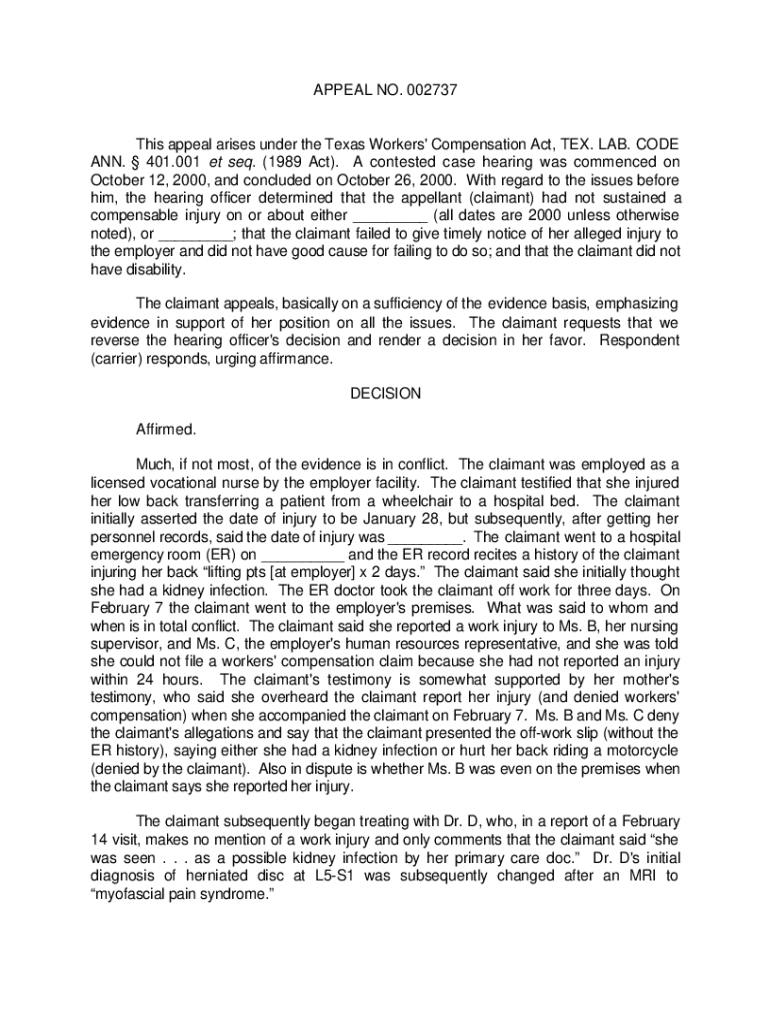 APPEAL NO. 002737

This appeal arises under the Texas Workers' Compensation Act, TEX. LAB. CODE ANN. § 401.001 et seq. (1989 Act). A contested case hearing was commenced on October 12, 2000, and concluded on October 26, 2000. With regard to the issues before him, the hearing officer determined that the appellant (claimant) had not sustained a compensable injury on or about either _________ (all dates are 2000 unless otherwise noted), or _________; that the claimant failed to give timely notice of her alleged injury to the employer and did not have good cause for failing to do so; and that the claimant did not have disability.

The claimant appeals, basically on a sufficiency of the evidence basis, emphasizing evidence in support of her position on all the issues. The claimant requests that we reverse the hearing officer's decision and render a decision in her favor. Respondent (carrier) responds, urging affirmance.

DECISION

Affirmed.

Much, if not most, of the evidence is in conflict. The claimant was employed as a licensed vocational nurse by the employer facility. The claimant testified that she injured her low back transferring a patient from a wheelchair to a hospital bed. The claimant initially asserted the date of injury to be January 28, but subsequently, after getting her personnel records, said the date of injury was _________. The claimant went to a hospital emergency room (ER) on __________ and the ER record recites a history of the claimant injuring her back "lifting pts [at employer] x 2 days." The claimant said she initially thought she had a kidney infection. The ER doctor took the claimant off work for three days. On February 7 the claimant went to the employer's premises. What was said to whom and when is in total conflict. The claimant said she reported a work injury to Ms. B, her nursing supervisor, and Ms. C, the employer's human resources representative, and she was told she could not file a workers' compensation claim because she had not reported an injury within 24 hours. The claimant's testimony is somewhat supported by her mother's testimony, who said she overheard the claimant report her injury (and denied workers' compensation) when she accompanied the claimant on February 7. Ms. B and Ms. C deny the claimant's allegations and say that the claimant presented the off-work slip (without the ER history), saying either she had a kidney infection or hurt her back riding a motorcycle (denied by the claimant). Also in dispute is whether Ms. B was even on the premises when the claimant says she reported her injury.

The claimant subsequently began treating with Dr. D, who, in a report of a February 14 visit, makes no mention of a work injury and only comments that the claimant said "she was seen . . . as a possible kidney infection by her primary care doc." Dr. D's initial diagnosis of herniated disc at L5-S1 was subsequently changed after an MRI to "myofascial pain syndrome."